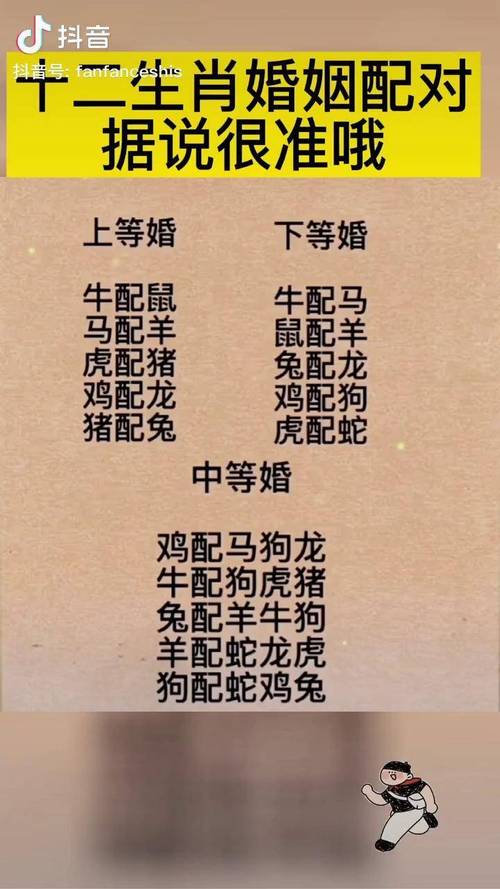 抖音
抖音号: fanfanceshis

十二生肖婚姻配对
据说很准哦

上等婚

牛配鼠
马配羊
虎配猪
鸡配龙
猪配兔

下等婚

牛配马
鼠配羊
兔配龙
鸡配狗
虎配蛇

中等婚

鸡配马狗龙
牛配狗虎猪
兔配羊牛狗
羊配蛇龙虎
狗配蛇鸡兔